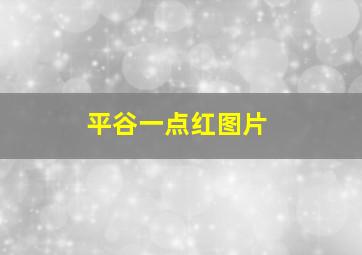 平谷一点红图片